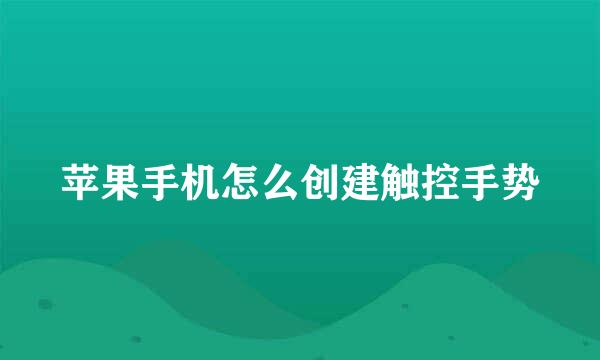 苹果手机怎么创建触控手势